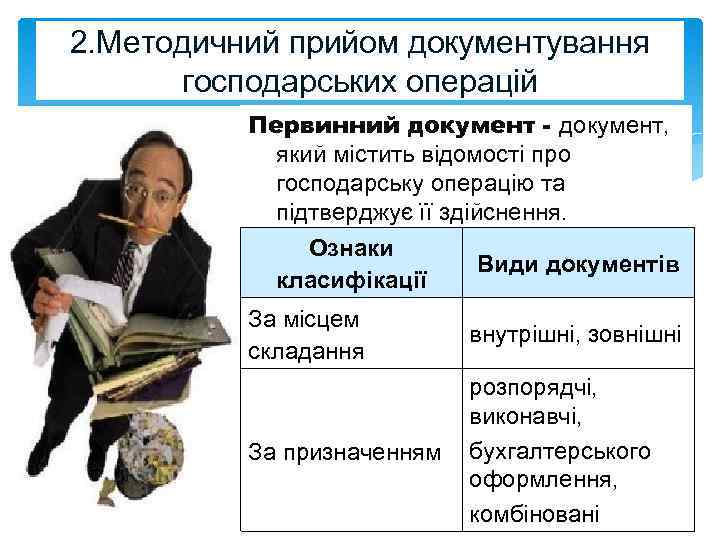 2.Методичний прийом документування господарських операцій

Первинний документ - документ, який містить відомості про господарську операцію та підтверджує її здійснення.

| Ознаки класифікації | Види документів |
|---|---|
| За місцем складання | внутрішні, зовнішні |
| За призначенням | розпорядчі, виконавчі, бухгалтерського оформлення, комбіновані |